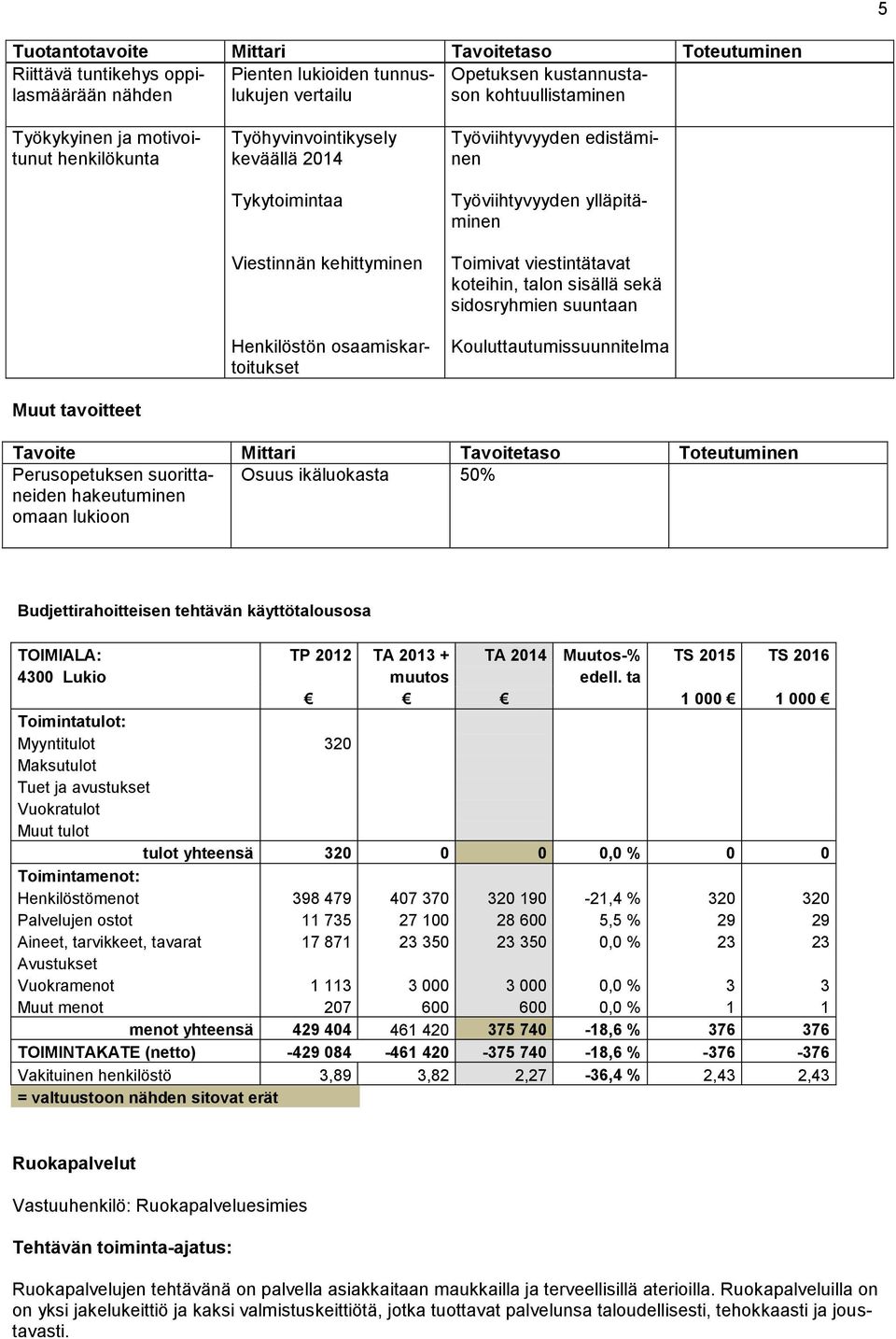 5

| Tuotantotavoite | Mittari | Tavoitetaso | Toteutuminen |
|---|---|---|---|
| Riittävä tuntikehys oppilasmäärään nähden | Pienten lukioiden tunnuslukujen vertailu | Opetuksen kustannustason kohtuullistaminen | |
| Työkykyinen ja motivoitunut henkilökunta | Työhyvinvointikysely keväällä 2014 | Työviihtyvyyden edistäminen | |
| | Tykytoimintaa | Työviihtyvyyden ylläpitäminen | |
| | Viestinnän kehittyminen | Toimivat viestintätavat koteihin, talon sisällä sekä sidosryhmien suuntaan | |
| | Henkilöstön osaamiskartoitukset | Kouluttautumissuunnitelma | |

Muut tavoitteet

| Tavoite | Mittari | Tavoitetaso | Toteutuminen |
|---|---|---|---|
| Perusopetuksen suorittaneiden hakeutuminen omaan lukioon | Osuus ikäluokasta | 50% | |

Budjettirahoitteisen tehtävän käyttötalousosa

| TOIMIALA: 4300 Lukio | TP 2012 € | TA 2013 + muutos € | TA 2014 € | Muutos-% edell. ta | TS 2015 1 000 € | TS 2016 1 000 € |
|---|---|---|---|---|---|---|
| Toimintatulot: | | | | | | |
| Myyntitulot | 320 | | | | | |
| Maksutulot | | | | | | |
| Tuet ja avustukset | | | | | | |
| Vuokratulot | | | | | | |
| Muut tulot | | | | | | |
| tulot yhteensä | 320 | 0 | 0 | 0,0 % | 0 | 0 |
| Toimintamenot: | | | | | | |
| Henkilöstömenot | 398 479 | 407 370 | 320 190 | -21,4 % | 320 | 320 |
| Palvelujen ostot | 11 735 | 27 100 | 28 600 | 5,5 % | 29 | 29 |
| Aineet, tarvikkeet, tavarat | 17 871 | 23 350 | 23 350 | 0,0 % | 23 | 23 |
| Avustukset | | | | | | |
| Vuokramenot | 1 113 | 3 000 | 3 000 | 0,0 % | 3 | 3 |
| Muut menot | 207 | 600 | 600 | 0,0 % | 1 | 1 |
| menot yhteensä | 429 404 | 461 420 | 375 740 | -18,6 % | 376 | 376 |
| TOIMINTAKATE (netto) | -429 084 | -461 420 | -375 740 | -18,6 % | -376 | -376 |
| Vakituinen henkilöstö | 3,89 | 3,82 | 2,27 | -36,4 % | 2,43 | 2,43 |

= valtuustoon nähden sitovat erät

Ruokapalvelut

Vastuuhenkilö: Ruokapalveluesimies

Tehtävän toiminta-ajatus:

Ruokapalvelujen tehtävänä on palvella asiakkaitaan maukkailla ja terveellisillä aterioilla. Ruokapalveluilla on on yksi jakelukeittiö ja kaksi valmistuskeittiötä, jotka tuottavat palvelunsa taloudellisesti, tehokkaasti ja joustavasti.